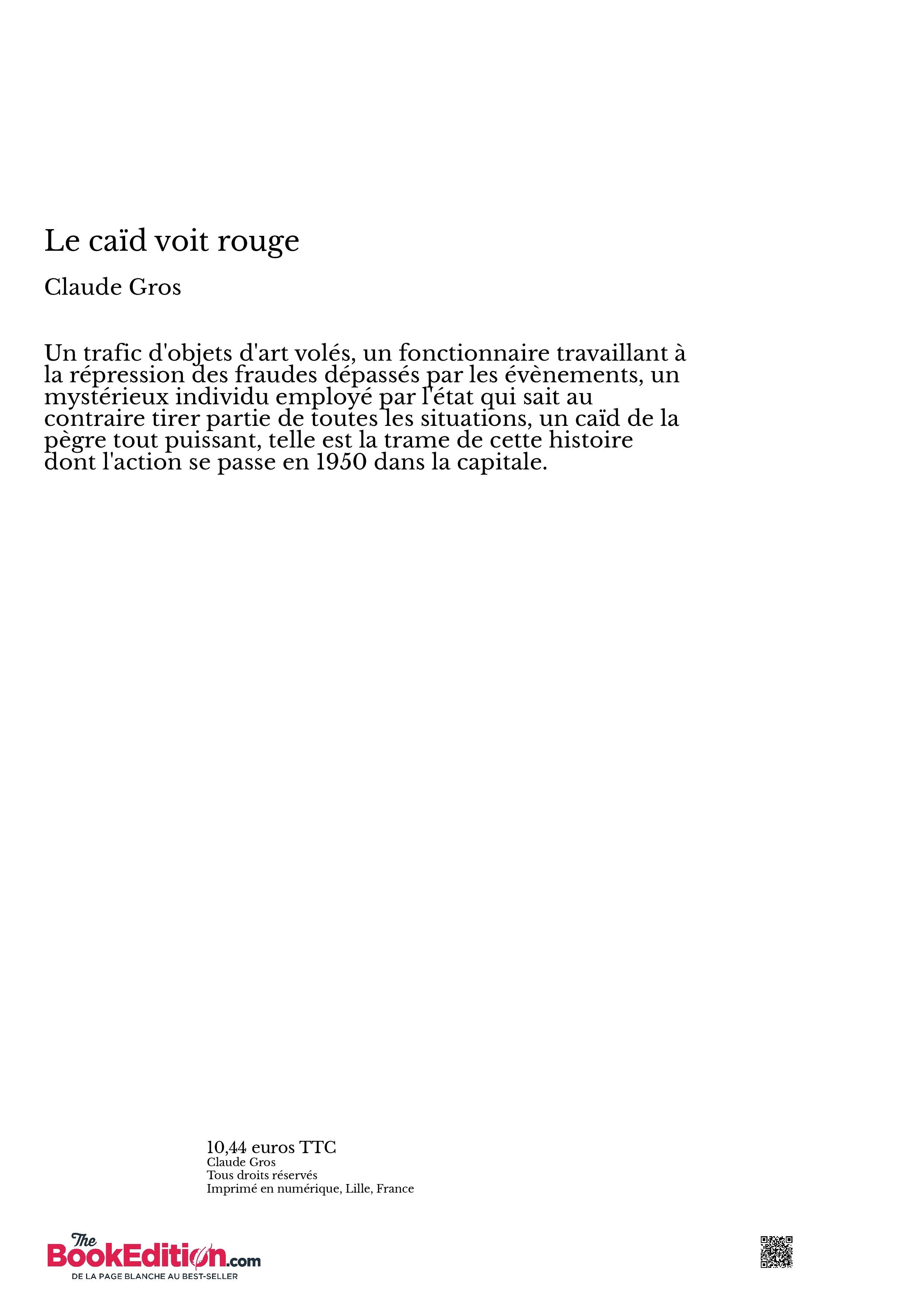 Le caïd voit rouge

Claude Gros

Un trafic d'objets d'art volés, un fonctionnaire travaillant à la répression des fraudes dépassés par les évènements, un mystérieux individu employé par l'état qui sait au contraire tirer partie de toutes les situations, un caïd de la pègre tout puissant, telle est la trame de cette histoire dont l'action se passe en 1950 dans la capitale.

10,44 euros TTC
Claude Gros
Tous droits réservés
Imprimé en numérique, Lille, France

The BookEdition.com
DE LA PAGE BLANCHE AU BEST-SELLER